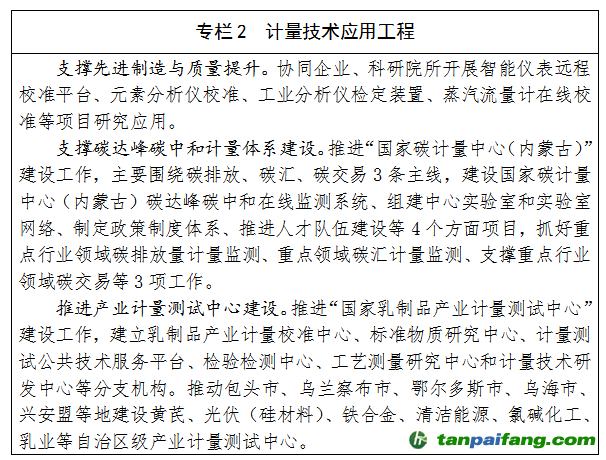 专栏2 计量技术应用工程

支撑先进制造与质量提升。协同企业、科研院所开展智能仪表远程校准平台、元素分析仪校准、工业分析仪检定装置、蒸汽流量计在线校准等项目研究应用。

支撑碳达峰碳中和计量体系建设。推进“国家碳计量中心(内蒙古)”建设工作，主要围绕碳排放、碳汇、碳交易3条主线，建设国家碳计量中心（内蒙古）碳达峰碳中和在线监测系统、组建中心实验室和实验室网络、制定政策制度体系、推进人才队伍建设等4个方面项目，抓好重点行业领域碳排放量计量监测、重点领域碳汇计量监测、支撑重点行业领域碳交易等3项工作。

推进产业计量测试中心建设。推进“国家乳制品产业计量测试中心”建设工作，建立乳制品产业计量校准中心、标准物质研究中心、计量测试公共技术服务平台、检验检测中心、工艺测量研究中心和计量技术研发中心等分支机构。推动包头市、乌兰察布市、鄂尔多斯市、乌海市、兴安盟等地建设黄芪、光伏（硅材料）、铁合金、清洁能源、氯碱化工、乳业等自治区级产业计量测试中心。

tanpaifang.com